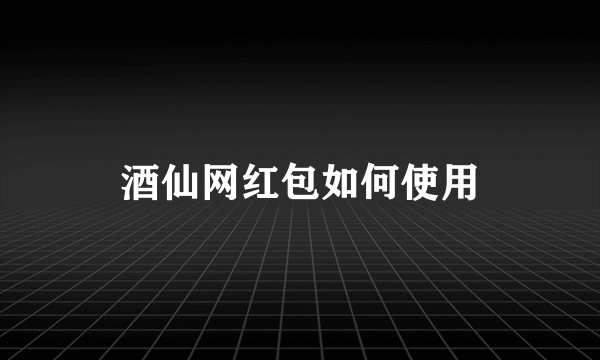 酒仙网红包如何使用